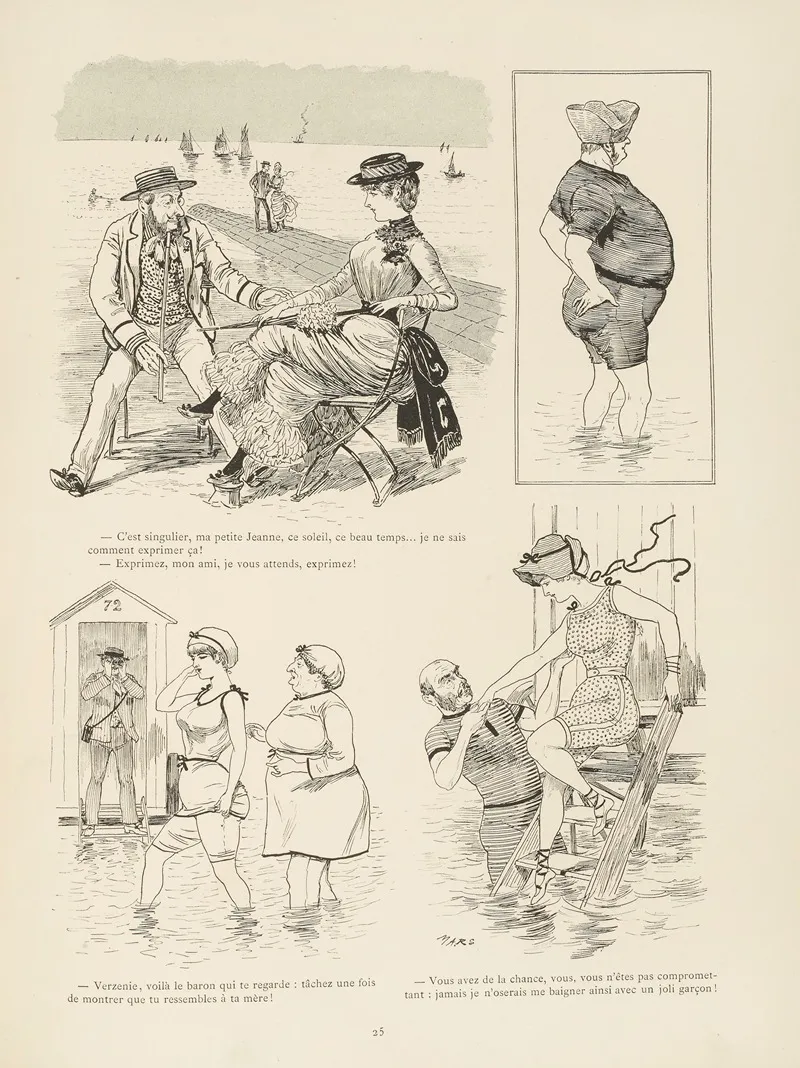 — C'est singulier, ma petite Jeanne, ce soleil, ce beau temps... je ne sais comment exprimer ça!

— Exprimez, mon ami, je vous attends, exprimez!

72

MARS

— Verzenie, voilà le baron qui te regarde : tâchez une fois de montrer que tu ressembles à ta mère!

— Vous avez de la chance, vous, vous n'êtes pas compromettant : jamais je n'oserais me baigner ainsi avec un joli garçon!

25